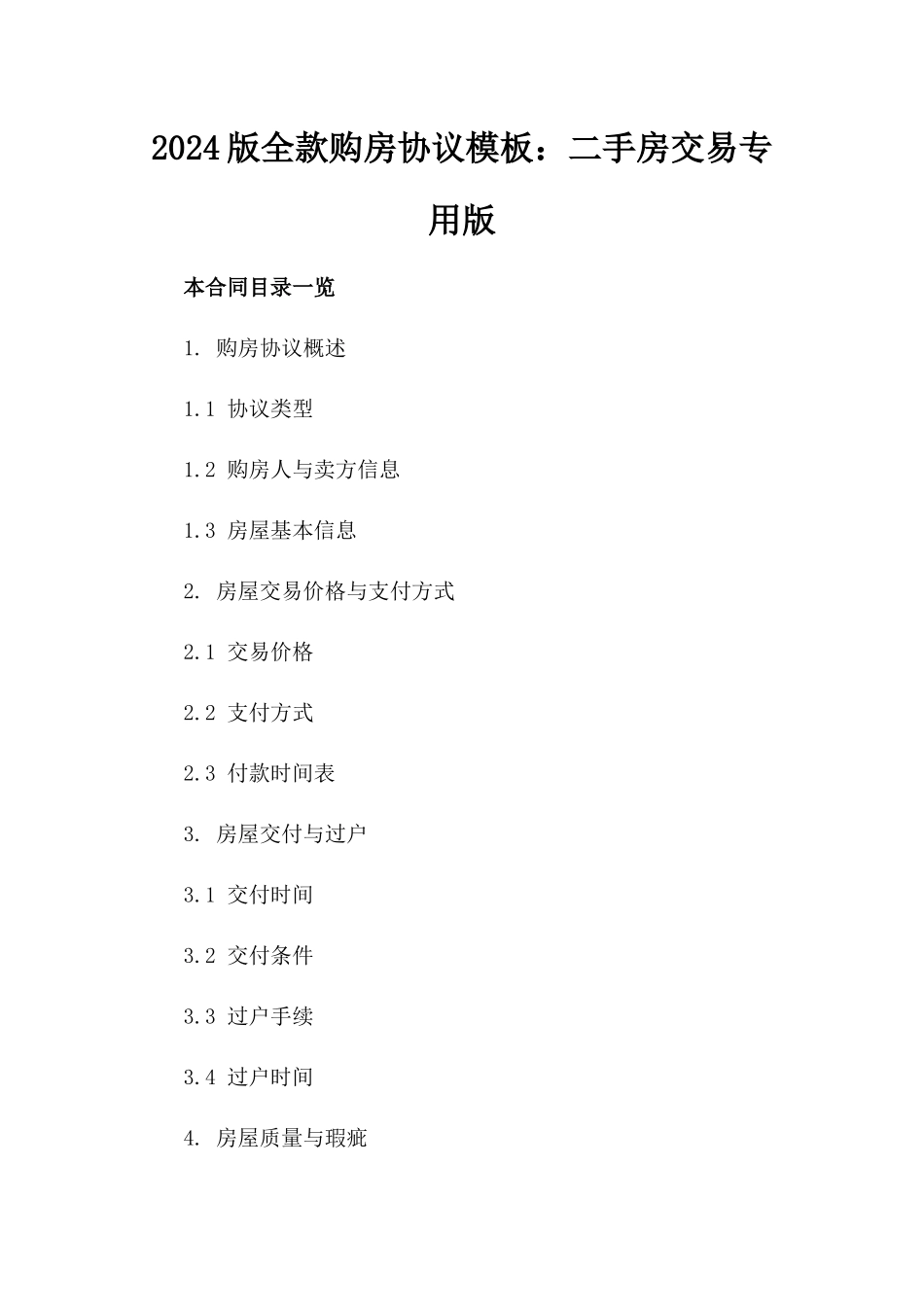 2024版全款购房协议模板：二手房交易专用版

本合同目录一览

1. 购房协议概述

1.1 协议类型

1.2 购房人与卖方信息

1.3 房屋基本信息

2. 房屋交易价格与支付方式

2.1 交易价格

2.2 支付方式

2.3 付款时间表

3. 房屋交付与过户

3.1 交付时间

3.2 交付条件

3.3 过户手续

3.4 过户时间

4. 房屋质量与瑕疵